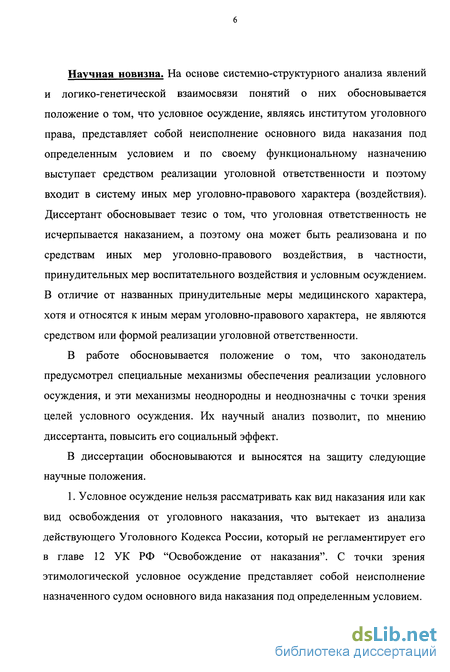 6

Научная новизна. На основе системно-структурного анализа явлений и логико-генетической взаимосвязи понятий о них обосновывается положение о том, что условное осуждение, являясь институтом уголовного права, представляет собой неисполнение основного вида наказания под определенным условием и по своему функциональному назначению выступает средством реализации уголовной ответственности и поэтому входит в систему иных мер уголовно-правового характера (воздействия). Диссертант обосновывает тезис о том, что уголовная ответственность не исчерпывается наказанием, а поэтому она может быть реализована и по средствам иных мер уголовно-правового воздействия, в частности, принудительных мер воспитательного воздействия и условным осуждением. В отличие от названных принудительные меры медицинского характера, хотя и относятся к иным мерам уголовно-правового характера, не являются средством или формой реализации уголовной ответственности.

В работе обосновывается положение о том, что законодатель предусмотрел специальные механизмы обеспечения реализации условного осуждения, и эти механизмы неоднородны и неоднозначны с точки зрения целей условного осуждения. Их научный анализ позволит, по мнению диссертанта, повысить его социальный эффект.

В диссертации обосновываются и выносятся на защиту следующие научные положения.

1. Условное осуждение нельзя рассматривать как вид наказания или как вид освобождения от уголовного наказания, что вытекает из анализа действующего Уголовного Кодекса России, который не регламентирует его в главе 12 УК РФ “Освобождение от наказания”. С точки зрения этимологической условное осуждение представляет собой неисполнение назначенного судом основного вида наказания под определенным условием.

dsLib.net
библиотека диссертаций